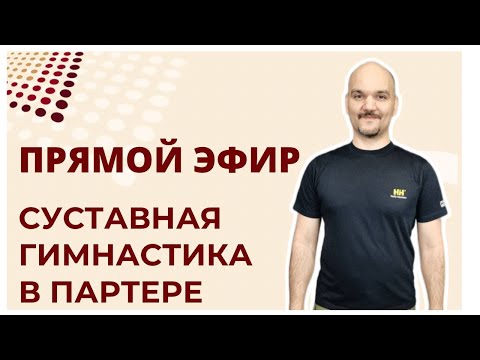 ПРЯМОЙ ЭФИР

СУСТАВНАЯ ГИМНАСТИКА В ПАРТЕРЕ

HH